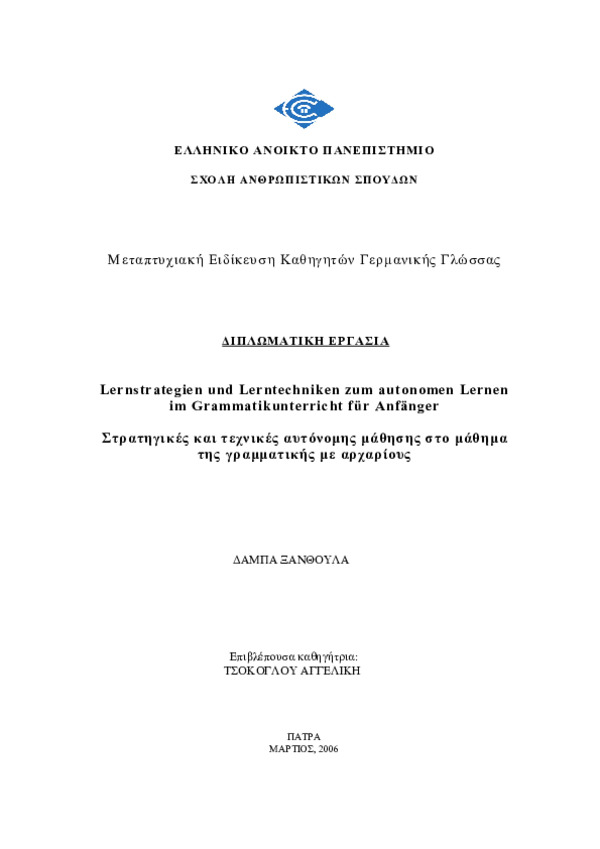 ΕΛΛΗΝΙΚΟ ΑΝΟΙΚΤΟ ΠΑΝΕΠΙΣΤΗΜΙΟ

ΣΧΟΛΗ ΑΝΘΡΩΠΙΣΤΙΚΩΝ ΣΠΟΥΔΩΝ

Μεταπτυχιακή Ειδίκευση Καθηγητών Γερμανικής Γλώσσας

ΔΙΠΛΩΜΑΤΙΚΗ ΕΡΓΑΣΙΑ

Lernstrategien und Lerntechniken zum autonomen Lernen im Grammatikunterricht für Anfänger

Στρατηγικές και τεχνικές αυτόνομης μάθησης στο μάθημα της γραμματικής με αρχαρίους

ΔΑΜΠΑ ΞΑΝΘΟΥΛΑ

Επιβλέπουσα καθηγήτρια:
ΤΣΟΚΟΓΛΟΥ ΑΓΓΕΛΙΚΗ

ΠΑΤΡΑ
ΜΑΡΤΙΟΣ, 2006